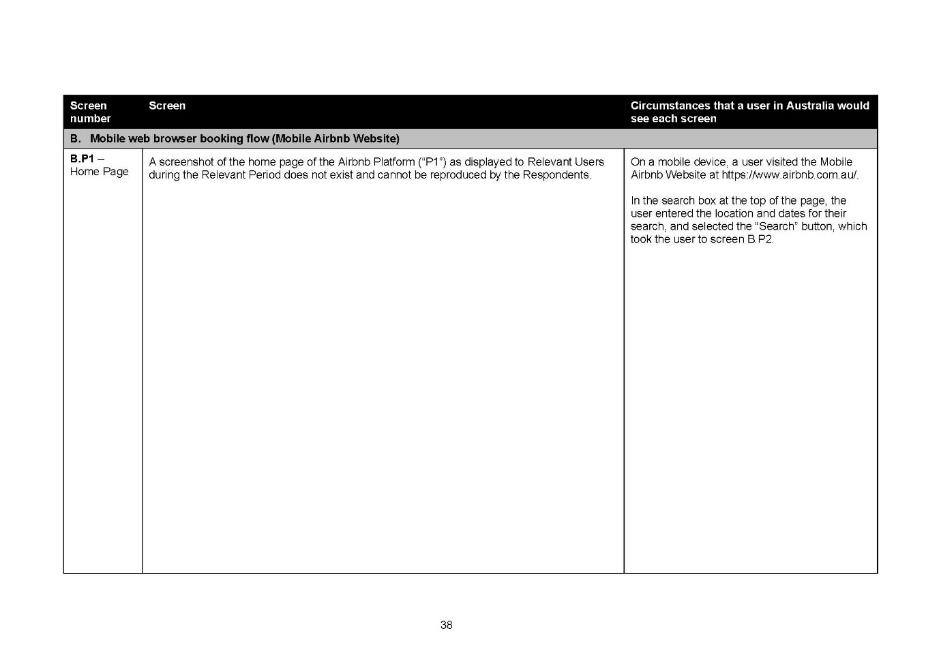 | Screen number | Screen | Circumstances that a user in Australia would see each screen |
|---|---|---|
| B. Mobile web browser booking flow (Mobile Airbnb Website) | | |
| B.P1 – Home Page | A screenshot of the home page of the Airbnb Platform ("P1") as displayed to Relevant Users during the Relevant Period does not exist and cannot be reproduced by the Respondents. | On a mobile device, a user visited the Mobile Airbnb Website at https://www.airbnb.com.au/. In the search box at the top of the page, the user entered the location and dates for their search, and selected the "Search" button, which took the user to screen B.P2. |

38